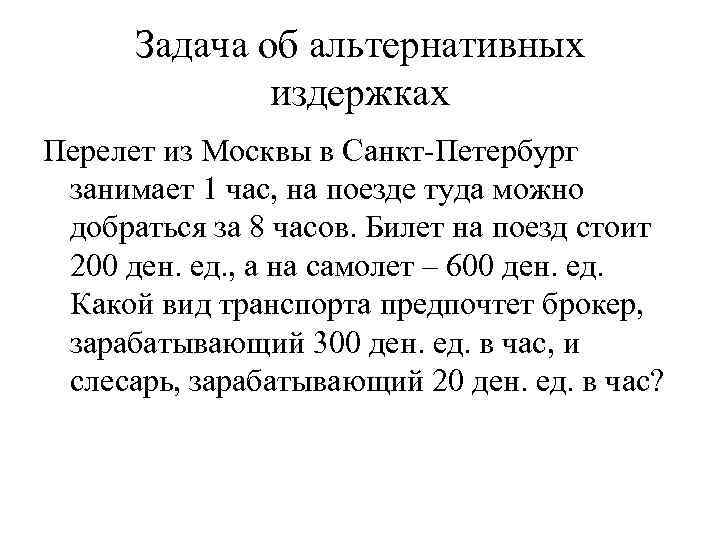 Задача об альтернативных издержках

Перелет из Москвы в Санкт-Петербург занимает 1 час, на поезде туда можно добраться за 8 часов. Билет на поезд стоит 200 ден. ед., а на самолет – 600 ден. ед. Какой вид транспорта предпочтет брокер, зарабатывающий 300 ден. ед. в час, и слесарь, зарабатывающий 20 ден. ед. в час?